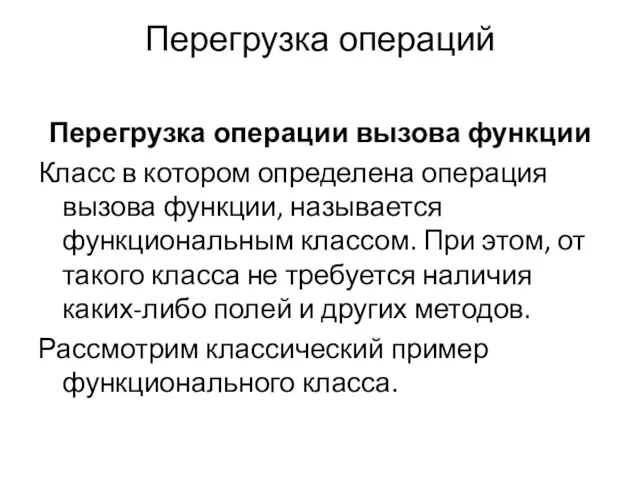 Перегрузка операций

Перегрузка операции вызова функции

Класс в котором определена операция вызова функции, называется функциональным классом. При этом, от такого класса не требуется наличия каких-либо полей и других методов.

Рассмотрим классический пример функционального класса.